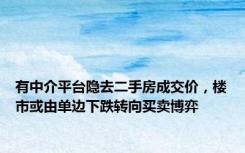 有中介平台隐去二手房成交价，楼市或由单边下跌转向买卖博弈